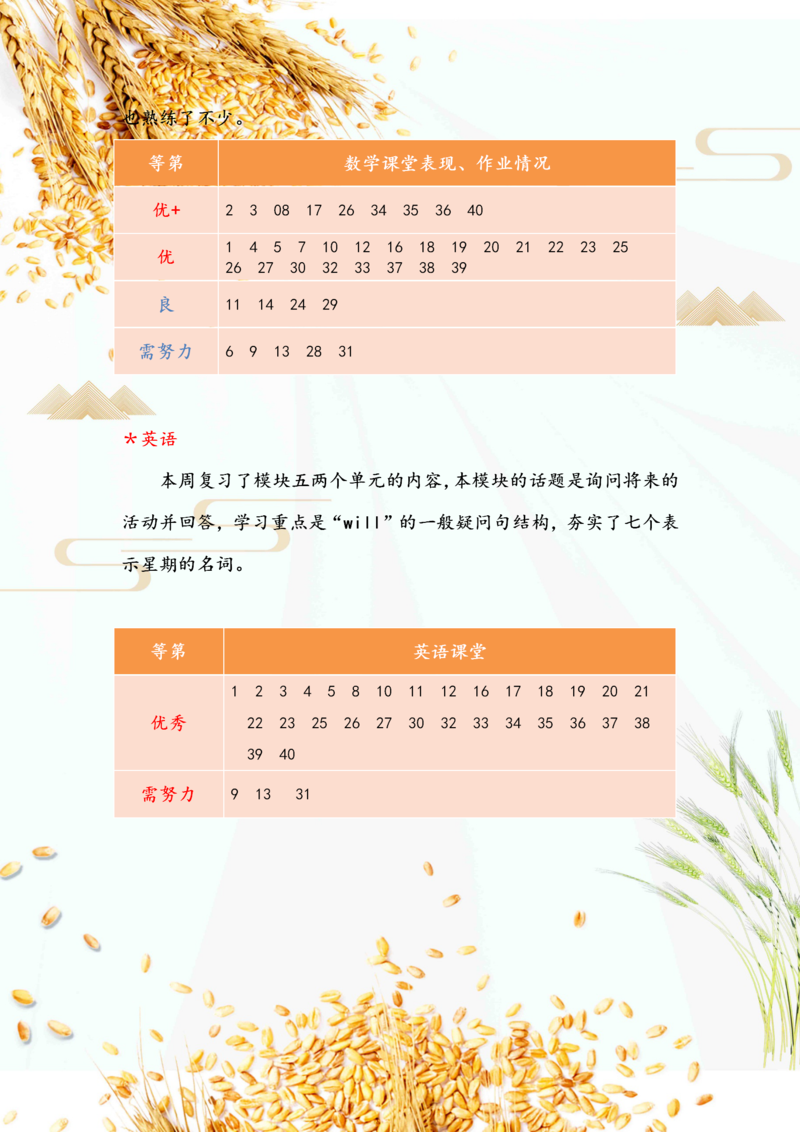 也熟练了不少。

| 等第 | 数学课堂表现、作业情况 |
|---|---|
| 优+ | 2 3 08 17 26 34 35 36 40 |
| 优 | 1 4 5 7 10 12 16 18 19 20 21 22 23 25 26 27 30 32 33 37 38 39 |
| 良 | 11 14 24 29 |
| 需努力 | 6 9 13 28 31 |

*英语

本周复习了模块五两个单元的内容,本模块的话题是询问将来的活动并回答，学习重点是“will”的一般疑问句结构，夯实了七个表示星期的名词。

| 等第 | 英语课堂 |
|---|---|
| 优秀 | 1 2 3 4 5 8 10 11 12 16 17 18 19 20 21 22 23 25 26 27 30 32 33 34 35 36 37 38 39 40 |
| 需努力 | 9 13 31 |